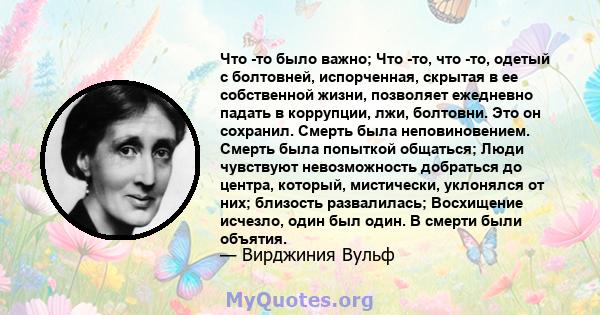 Что -то было важно; Что -то, что -то, одетый с болтовней, испорченная, скрытая в ее собственной жизни, позволяет ежедневно падать в коррупции, лжи, болтовни. Это он сохранил. Смерть была неповиновением. Смерть была попыткой общаться; Люди чувствуют невозможность добраться до центра, который, мистически, уклонялся от них; близость развалилась; Восхищение исчезло, один был один. В смерти были объятия.
— Вирджиния Вульф

MyQuotes.org